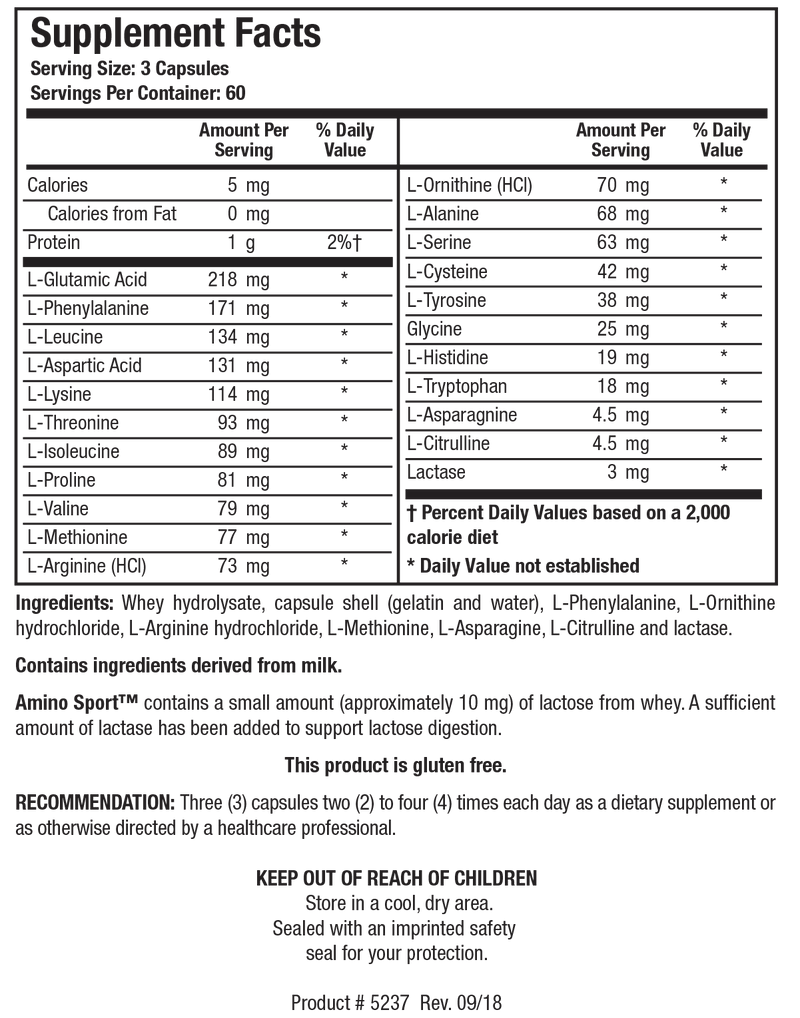 Supplement Facts
Serving Size: 3 Capsules
Servings Per Container: 60

|  | Amount Per Serving | % Daily Value |
|---|---|---|
| Calories | 5 mg |  |
| Calories from Fat | 0 mg |  |
| Protein | 1 g | 2%† |
| L-Glutamic Acid | 218 mg | * |
| L-Phenylalanine | 171 mg | * |
| L-Leucine | 134 mg | * |
| L-Aspartic Acid | 131 mg | * |
| L-Lysine | 114 mg | * |
| L-Threonine | 93 mg | * |
| L-Isoleucine | 89 mg | * |
| L-Proline | 81 mg | * |
| L-Valine | 79 mg | * |
| L-Methionine | 77 mg | * |
| L-Arginine (HCl) | 73 mg | * |

|  | Amount Per Serving | % Daily Value |
|---|---|---|
| L-Ornithine (HCl) | 70 mg | * |
| L-Alanine | 68 mg | * |
| L-Serine | 63 mg | * |
| L-Cysteine | 42 mg | * |
| L-Tyrosine | 38 mg | * |
| Glycine | 25 mg | * |
| L-Histidine | 19 mg | * |
| L-Tryptophan | 18 mg | * |
| L-Asparagnine | 4.5 mg | * |
| L-Citrulline | 4.5 mg | * |
| Lactase | 3 mg | * |

† Percent Daily Values based on a 2,000 calorie diet

* Daily Value not established

Ingredients: Whey hydrolysate, capsule shell (gelatin and water), L-Phenylalanine, L-Ornithine hydrochloride, L-Arginine hydrochloride, L-Methionine, L-Asparagine, L-Citrulline and lactase.

Contains ingredients derived from milk.

Amino Sport™ contains a small amount (approximately 10 mg) of lactose from whey. A sufficient amount of lactase has been added to support lactose digestion.

This product is gluten free.

RECOMMENDATION: Three (3) capsules two (2) to four (4) times each day as a dietary supplement or as otherwise directed by a healthcare professional.

KEEP OUT OF REACH OF CHILDREN
Store in a cool, dry area.
Sealed with an imprinted safety
seal for your protection.

Product # 5237 Rev. 09/18